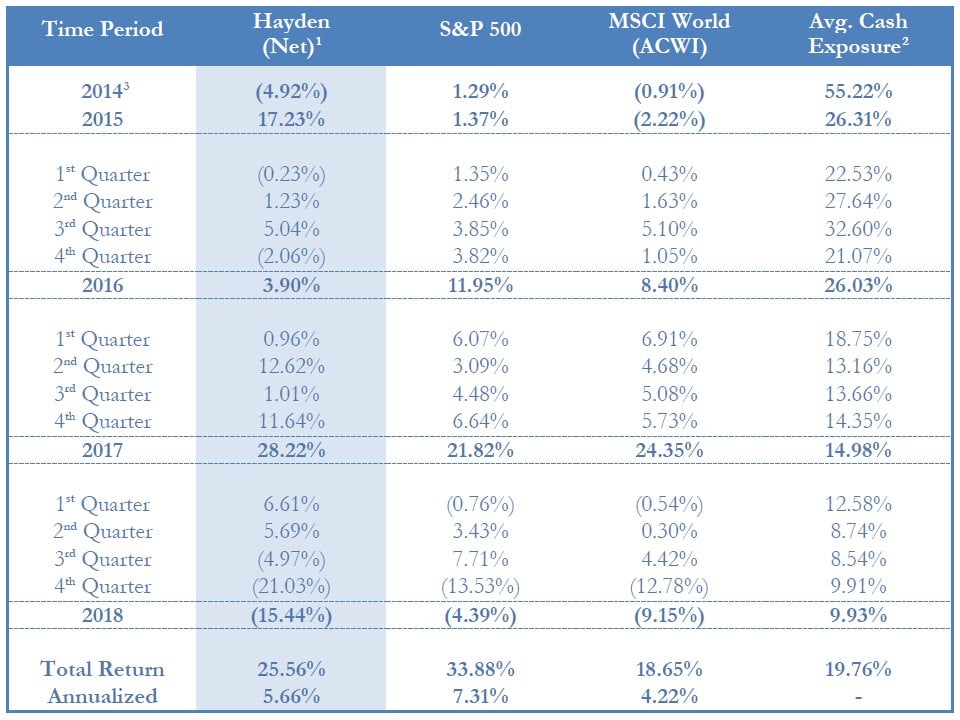 | Time Period | Hayden (Net)$^1$ | S&P 500 | MSCI World (ACWI) | Avg. Cash Exposure$^2$ |
|---|---|---|---|---|
| 2014$^3$ | (4.92%) | 1.29% | (0.91%) | 55.22% |
| 2015 | 17.23% | 1.37% | (2.22%) | 26.31% |
| 1$^{st}$ Quarter | (0.23%) | 1.35% | 0.43% | 22.53% |
| 2$^{nd}$ Quarter | 1.23% | 2.46% | 1.63% | 27.64% |
| 3$^{rd}$ Quarter | 5.04% | 3.85% | 5.10% | 32.60% |
| 4$^{th}$ Quarter | (2.06%) | 3.82% | 1.05% | 21.07% |
| 2016 | 3.90% | 11.95% | 8.40% | 26.03% |
| 1$^{st}$ Quarter | 0.96% | 6.07% | 6.91% | 18.75% |
| 2$^{nd}$ Quarter | 12.62% | 3.09% | 4.68% | 13.16% |
| 3$^{rd}$ Quarter | 1.01% | 4.48% | 5.08% | 13.66% |
| 4$^{th}$ Quarter | 11.64% | 6.64% | 5.73% | 14.35% |
| 2017 | 28.22% | 21.82% | 24.35% | 14.98% |
| 1$^{st}$ Quarter | 6.61% | (0.76%) | (0.54%) | 12.58% |
| 2$^{nd}$ Quarter | 5.69% | 3.43% | 0.30% | 8.74% |
| 3$^{rd}$ Quarter | (4.97%) | 7.71% | 4.42% | 8.54% |
| 4$^{th}$ Quarter | (21.03%) | (13.53%) | (12.78%) | 9.91% |
| 2018 | (15.44%) | (4.39%) | (9.15%) | 9.93% |
| Total Return | 25.56% | 33.88% | 18.65% | 19.76% |
| Annualized | 5.66% | 7.31% | 4.22% | - |